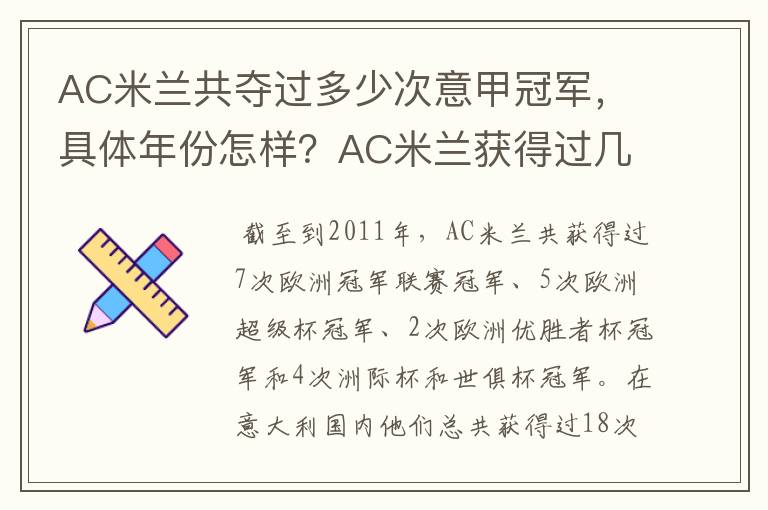 AC米兰共夺过多少次意甲冠军，具体年份怎样？AC米兰获得过几

截至到2011年，AC米兰共获得过7次欧洲冠军联赛冠军、5次欧洲超级杯冠军、2次欧洲优胜者杯冠军和4次洲际杯和世俱杯冠军。在意大利国内他们总共获得过18次